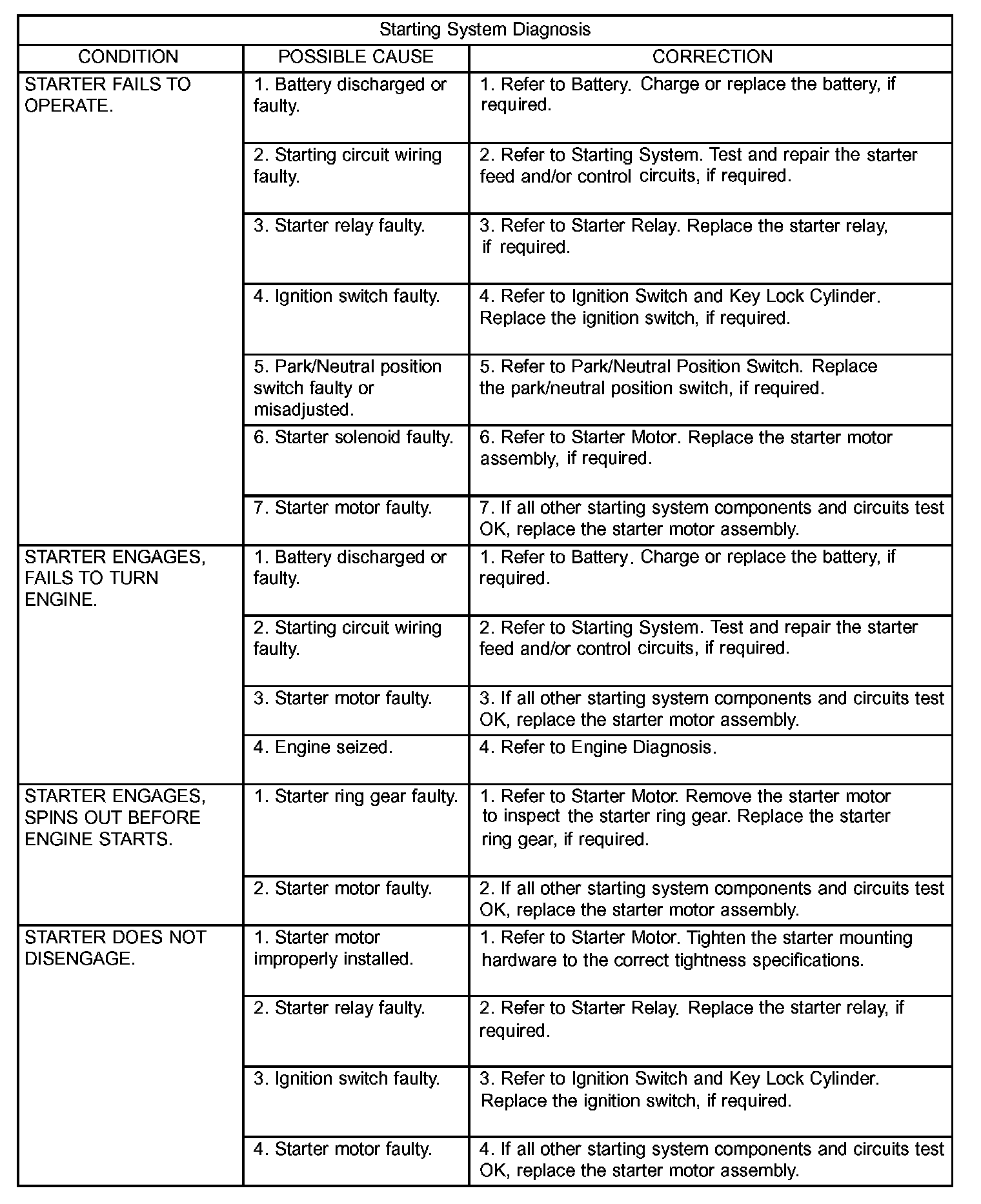 Starting System Diagnosis

| CONDITION | POSSIBLE CAUSE | CORRECTION |
|---|---|---|
| STARTER FAILS TO OPERATE. | 1. Battery discharged or faulty. | 1. Refer to Battery. Charge or replace the battery, if required. |
| | 2. Starting circuit wiring faulty. | 2. Refer to Starting System. Test and repair the starter feed and/or control circuits, if required. |
| | 3. Starter relay faulty. | 3. Refer to Starter Relay. Replace the starter relay, if required. |
| | 4. Ignition switch faulty. | 4. Refer to Ignition Switch and Key Lock Cylinder. Replace the ignition switch, if required. |
| | 5. Park/Neutral position switch faulty or misadjusted. | 5. Refer to Park/Neutral Position Switch. Replace the park/neutral position switch, if required. |
| | 6. Starter solenoid faulty. | 6. Refer to Starter Motor. Replace the starter motor assembly, if required. |
| | 7. Starter motor faulty. | 7. If all other starting system components and circuits test OK, replace the starter motor assembly. |
| STARTER ENGAGES, FAILS TO TURN ENGINE. | 1. Battery discharged or faulty. | 1. Refer to Battery. Charge or replace the battery, if required. |
| | 2. Starting circuit wiring faulty. | 2. Refer to Starting System. Test and repair the starter feed and/or control circuits, if required. |
| | 3. Starter motor faulty. | 3. If all other starting system components and circuits test OK, replace the starter motor assembly. |
| | 4. Engine seized. | 4. Refer to Engine Diagnosis. |
| STARTER ENGAGES, SPINS OUT BEFORE ENGINE STARTS. | 1. Starter ring gear faulty. | 1. Refer to Starter Motor. Remove the starter motor to inspect the starter ring gear. Replace the starter ring gear, if required. |
| | 2. Starter motor faulty. | 2. If all other starting system components and circuits test OK, replace the starter motor assembly. |
| STARTER DOES NOT DISENGAGE. | 1. Starter motor improperly installed. | 1. Refer to Starter Motor. Tighten the starter mounting hardware to the correct tightness specifications. |
| | 2. Starter relay faulty. | 2. Refer to Starter Relay. Replace the starter relay, if required. |
| | 3. Ignition switch faulty. | 3. Refer to Ignition Switch and Key Lock Cylinder. Replace the ignition switch, if required. |
| | 4. Starter motor faulty. | 4. If all other starting system components and circuits test OK, replace the starter motor assembly. |